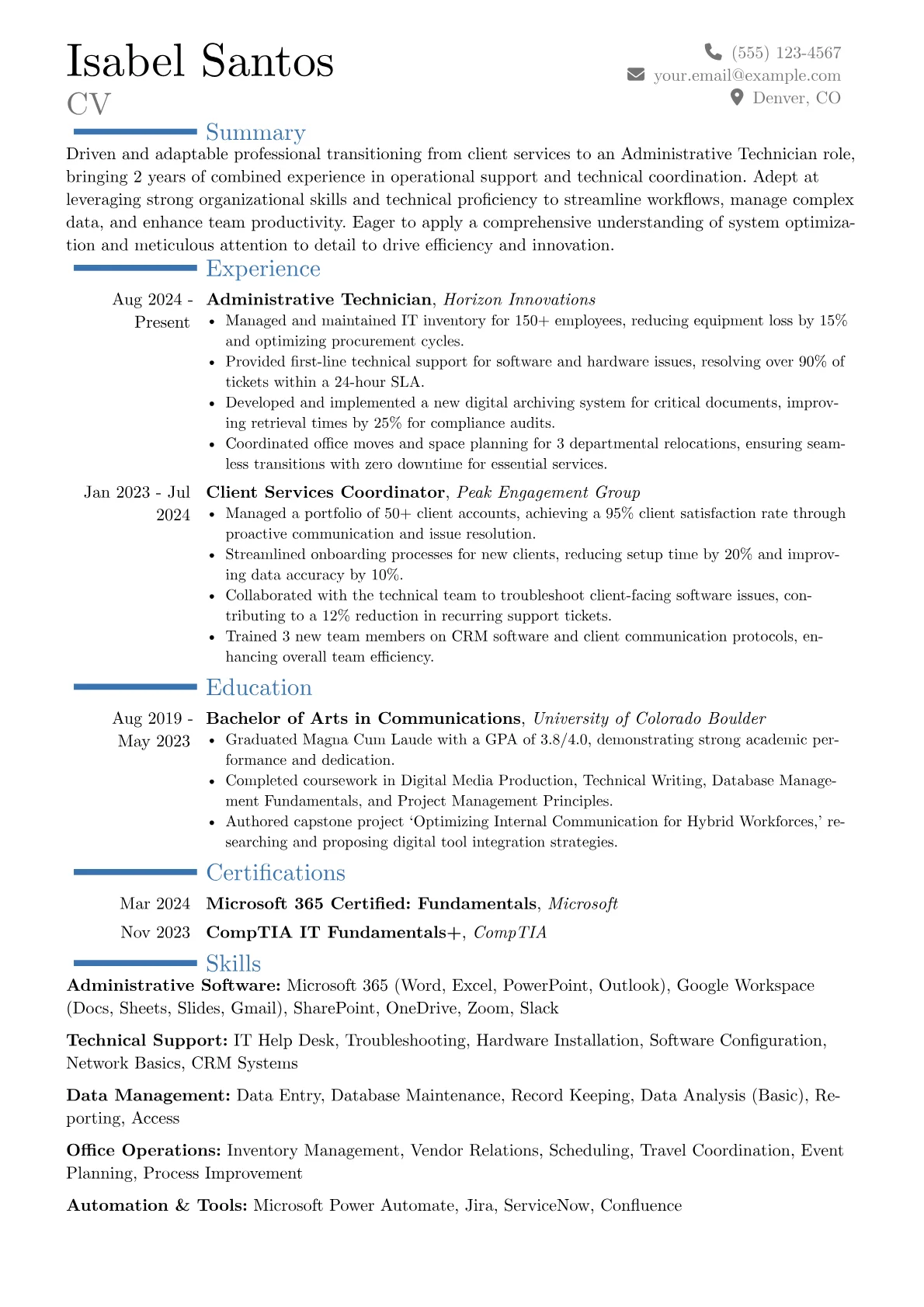 Isabel Santos
CV

(555) 123-4567
your.email@example.com
Denver, CO

Summary

Driven and adaptable professional transitioning from client services to an Administrative Technician role, bringing 2 years of combined experience in operational support and technical coordination. Adept at leveraging strong organizational skills and technical proficiency to streamline workflows, manage complex data, and enhance team productivity. Eager to apply a comprehensive understanding of system optimization and meticulous attention to detail to drive efficiency and innovation.

Experience

Aug 2024 - Present
Administrative Technician, Horizon Innovations
• Managed and maintained IT inventory for 150+ employees, reducing equipment loss by 15% and optimizing procurement cycles.
• Provided first-line technical support for software and hardware issues, resolving over 90% of tickets within a 24-hour SLA.
• Developed and implemented a new digital archiving system for critical documents, improving retrieval times by 25% for compliance audits.
• Coordinated office moves and space planning for 3 departmental relocations, ensuring seamless transitions with zero downtime for essential services.

Jan 2023 - Jul 2024
Client Services Coordinator, Peak Engagement Group
• Managed a portfolio of 50+ client accounts, achieving a 95% client satisfaction rate through proactive communication and issue resolution.
• Streamlined onboarding processes for new clients, reducing setup time by 20% and improving data accuracy by 10%.
• Collaborated with the technical team to troubleshoot client-facing software issues, contributing to a 12% reduction in recurring support tickets.
• Trained 3 new team members on CRM software and client communication protocols, enhancing overall team efficiency.

Education

Aug 2019 - May 2023
Bachelor of Arts in Communications, University of Colorado Boulder
• Graduated Magna Cum Laude with a GPA of 3.8/4.0, demonstrating strong academic performance and dedication.
• Completed coursework in Digital Media Production, Technical Writing, Database Management Fundamentals, and Project Management Principles.
• Authored capstone project 'Optimizing Internal Communication for Hybrid Workforces,' researching and proposing digital tool integration strategies.

Certifications

Mar 2024 Microsoft 365 Certified: Fundamentals, Microsoft
Nov 2023 CompTIA IT Fundamentals+, CompTIA

Skills

Administrative Software: Microsoft 365 (Word, Excel, PowerPoint, Outlook), Google Workspace (Docs, Sheets, Slides, Gmail), SharePoint, OneDrive, Zoom, Slack

Technical Support: IT Help Desk, Troubleshooting, Hardware Installation, Software Configuration, Network Basics, CRM Systems

Data Management: Data Entry, Database Maintenance, Record Keeping, Data Analysis (Basic), Reporting, Access

Office Operations: Inventory Management, Vendor Relations, Scheduling, Travel Coordination, Event Planning, Process Improvement

Automation & Tools: Microsoft Power Automate, Jira, ServiceNow, Confluence